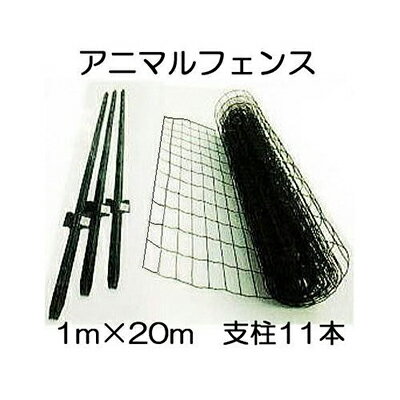 アニマルフェンス

1m×20m　支柱11本